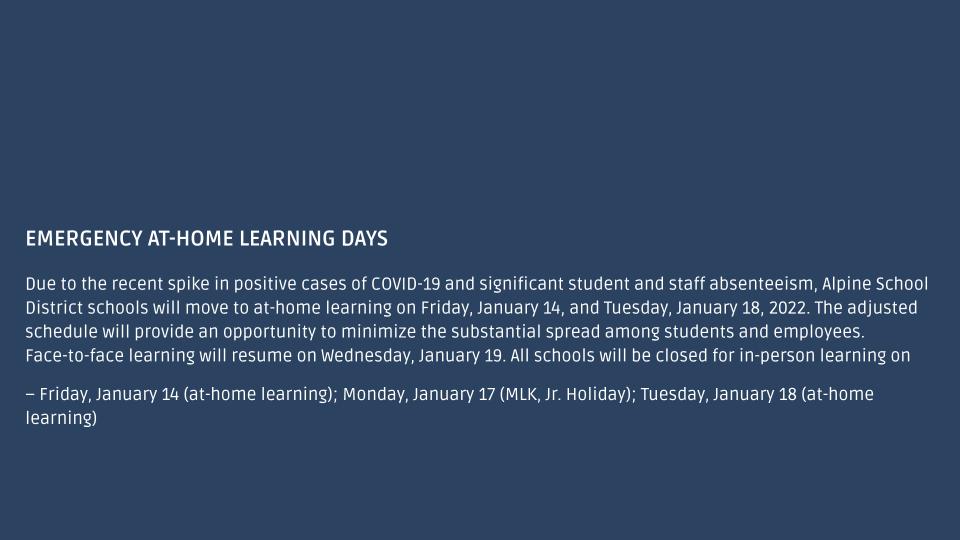 EMERGENCY AT-HOME LEARNING DAYS

Due to the recent spike in positive cases of COVID-19 and significant student and staff absenteeism, Alpine School District schools will move to at-home learning on Friday, January 14, and Tuesday, January 18, 2022. The adjusted schedule will provide an opportunity to minimize the substantial spread among students and employees. Face-to-face learning will resume on Wednesday, January 19. All schools will be closed for in-person learning on

– Friday, January 14 (at-home learning); Monday, January 17 (MLK, Jr. Holiday); Tuesday, January 18 (at-home learning)